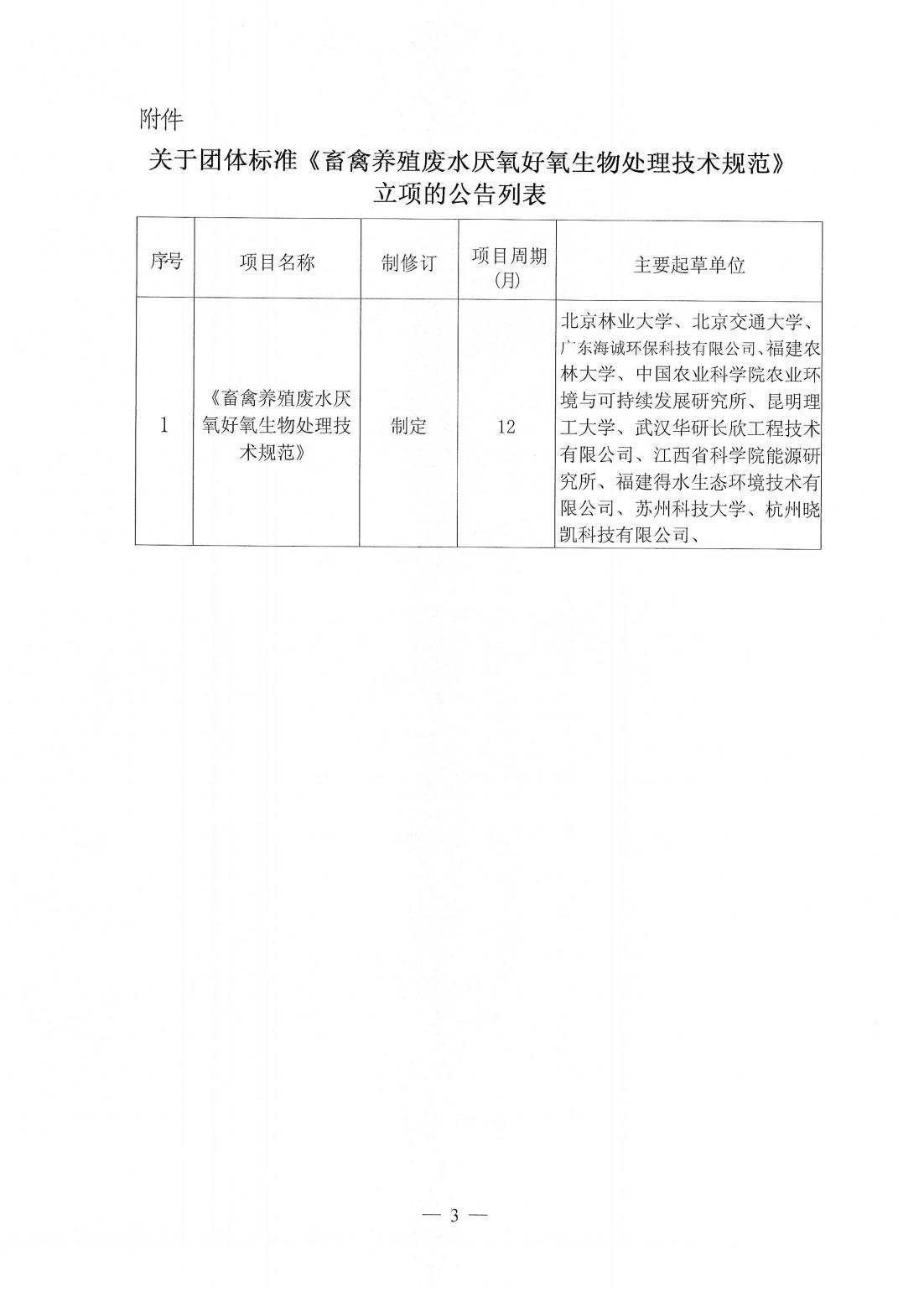 附件

关于团体标准《畜禽养殖废水厌氧好氧生物处理技术规范》立项的公告列表

| 序号 | 项目名称 | 制修订 | 项目周期(月) | 主要起草单位 |
|---|---|---|---|---|
| 1 | 《畜禽养殖废水厌氧好氧生物处理技术规范》 | 制定 | 12 | 北京林业大学、北京交通大学、广东海诚环保科技有限公司、福建农林大学、中国农业科学院农业环境与可持续发展研究所、昆明理工大学、武汉华研长欣工程技术有限公司、江西省科学院能源研究所、福建得水生态环境技术有限公司、苏州科技大学、杭州晓凯科技有限公司、 |

— 3 —